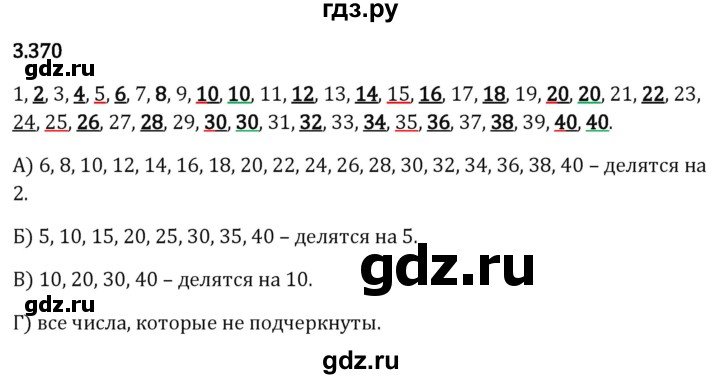 гдз.ру

3.370

gdz.ru

1, 2, 3, 4, 5, 6, 7, 8, 9, 10, 10, 11, 12, 13, 14, 15, 16, 17, 18, 19, 20, 20, 21, 22, 23, 24, 25, 26, 27, 28, 29, 30, 30, 31, 32, 33, 34, 35, 36, 37, 38, 39, 40, 40.

А) 6, 8, 10, 12, 14, 16, 18, 20, 22, 24, 26, 28, 30, 32, 34, 36, 38, 40 – делятся на 2.

Б) 5, 10, 15, 20, 25, 30, 35, 40 – делятся на 5.

gdz.ru

В) 10, 20, 30, 40 – делятся на 10.

gdz.ru

Г) все числа, которые не подчеркнуты.

gdz.ru